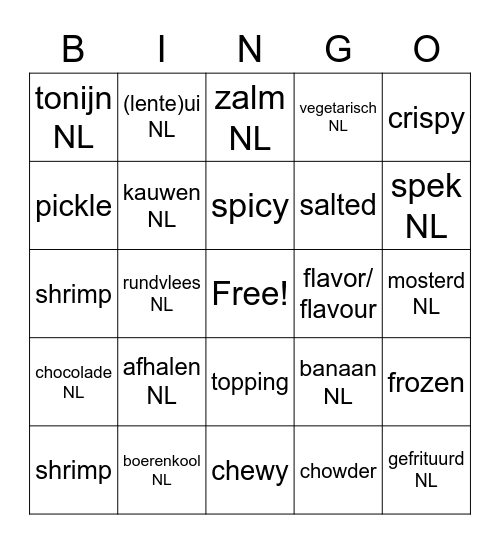 | B | I | N | G | O |
|---|---|---|---|---|
| tonijn NL | (lente)ui NL | zalm NL | vegetarisch NL | crispy |
| pickle | kauwen NL | spicy | salted | spek NL |
| shrimp | rundvlees NL | Free! | flavor/ flavour | mosterd NL |
| chocolade NL | afhalen NL | topping | banaan NL | frozen |
| shrimp | boerenkool NL | chewy | chowder | gefrituurd NL |